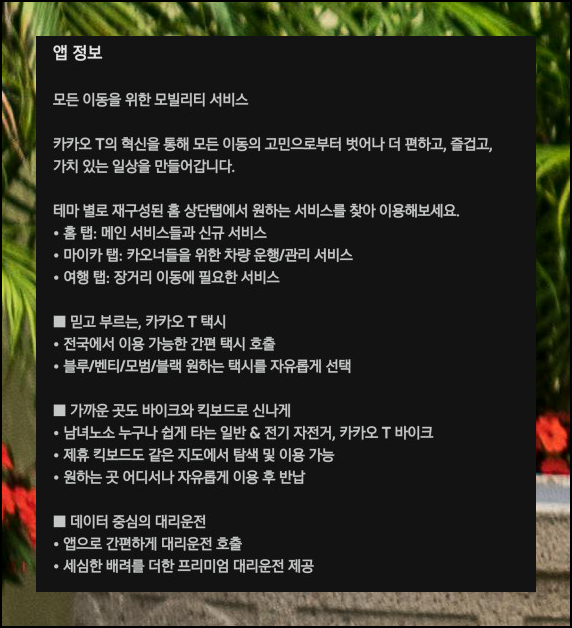 앱 정보

모든 이동을 위한 모빌리티 서비스

카카오 T의 혁신을 통해 모든 이동의 고민으로부터 벗어나 더 편하고, 즐겁고, 가치 있는 일상을 만들어갑니다.

테마 별로 재구성된 홈 상단탭에서 원하는 서비스를 찾아 이용해보세요.
• 홈 탭: 메인 서비스들과 신규 서비스
• 마이카 탭: 카오너들을 위한 차량 운행/관리 서비스
• 여행 탭: 장거리 이동에 필요한 서비스

■ 믿고 부르는, 카카오 T 택시
• 전국에서 이용 가능한 간편 택시 호출
• 블루/벤티/모범/블랙 원하는 택시를 자유롭게 선택

■ 가까운 곳도 바이크와 킥보드로 신나게
• 남녀노소 누구나 쉽게 타는 일반 & 전기 자전거, 카카오 T 바이크
• 제휴 킥보드도 같은 지도에서 탐색 및 이용 가능
• 원하는 곳 어디서나 자유롭게 이용 후 반납

■ 데이터 중심의 대리운전
• 앱으로 간편하게 대리운전 호출
• 세심한 배려를 더한 프리미엄 대리운전 제공